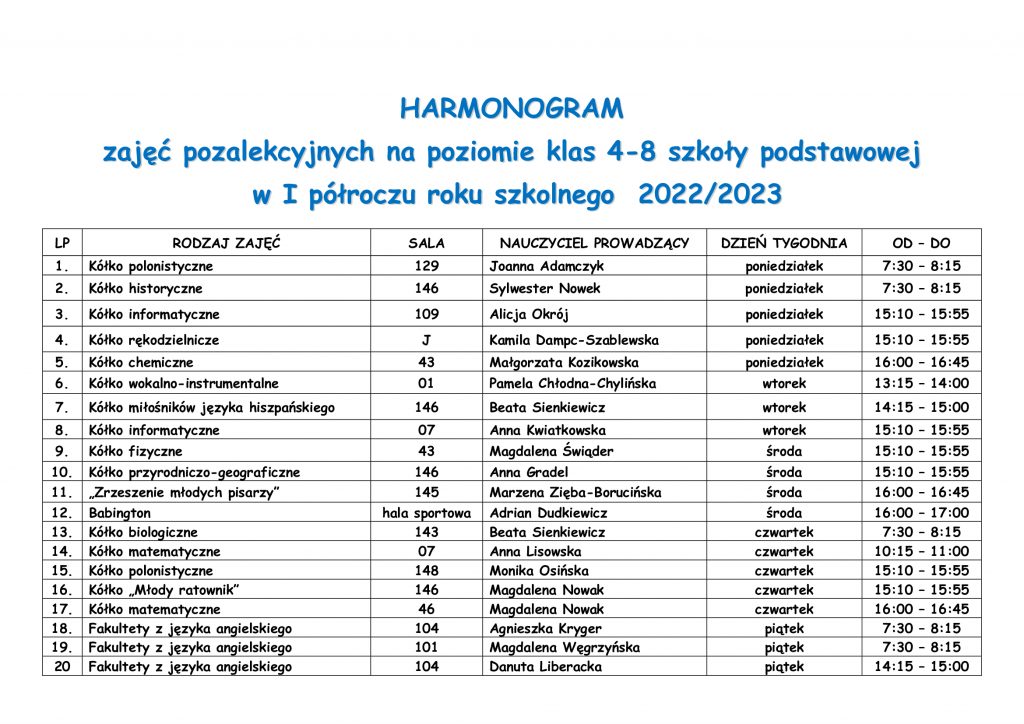 HARMONOGRAM
zajęć pozalekcyjnych na poziomie klas 4-8 szkoły podstawowej
w I półroczu roku szkolnego 2022/2023

| LP | RODZAJ ZAJĘĆ | SALA | NAUCZYCIEL PROWADZĄCY | DZIEŃ TYGODNIA | OD – DO |
|---|---|---|---|---|---|
| 1. | Kółko polonistyczne | 129 | Joanna Adamczyk | poniedziałek | 7:30 – 8:15 |
| 2. | Kółko historyczne | 146 | Sylwester Nowek | poniedziałek | 7:30 – 8:15 |
| 3. | Kółko informatyczne | 109 | Alicja Okrój | poniedziałek | 15:10 – 15:55 |
| 4. | Kółko rękodzielnicze | J | Kamila Dampc-Szablewska | poniedziałek | 15:10 – 15:55 |
| 5. | Kółko chemiczne | 43 | Małgorzata Kozikowska | poniedziałek | 16:00 – 16:45 |
| 6. | Kółko wokalno-instrumentalne | 01 | Pamela Chłodna-Chylińska | wtorek | 13:15 – 14:00 |
| 7. | Kółko miłośników języka hiszpańskiego | 146 | Beata Sienkiewicz | wtorek | 14:15 – 15:00 |
| 8. | Kółko informatyczne | 07 | Anna Kwiatkowska | wtorek | 15:10 – 15:55 |
| 9. | Kółko fizyczne | 43 | Magdalena Świąder | środa | 15:10 – 15:55 |
| 10. | Kółko przyrodniczo-geograficzne | 146 | Anna Gradel | środa | 15:10 – 15:55 |
| 11. | „Zrzeszenie młodych pisarzy” | 145 | Marzena Zięba-Borucińska | środa | 16:00 – 16:45 |
| 12. | Babington | hala sportowa | Adrian Dudkiewicz | środa | 16:00 – 17:00 |
| 13. | Kółko biologiczne | 143 | Beata Sienkiewicz | czwartek | 7:30 – 8:15 |
| 14. | Kółko matematyczne | 07 | Anna Lisowska | czwartek | 10:15 – 11:00 |
| 15. | Kółko polonistyczne | 148 | Monika Osińska | czwartek | 15:10 – 15:55 |
| 16. | Kółko „Młody ratownik” | 146 | Magdalena Nowak | czwartek | 15:10 – 15:55 |
| 17. | Kółko matematyczne | 46 | Magdalena Nowak | czwartek | 16:00 – 16:45 |
| 18. | Fakultety z języka angielskiego | 104 | Agnieszka Kryger | piątek | 7:30 – 8:15 |
| 19. | Fakultety z języka angielskiego | 101 | Magdalena Węgrzyńska | piątek | 7:30 – 8:15 |
| 20 | Fakultety z języka angielskiego | 104 | Danuta Liberacka | piątek | 14:15 – 15:00 |